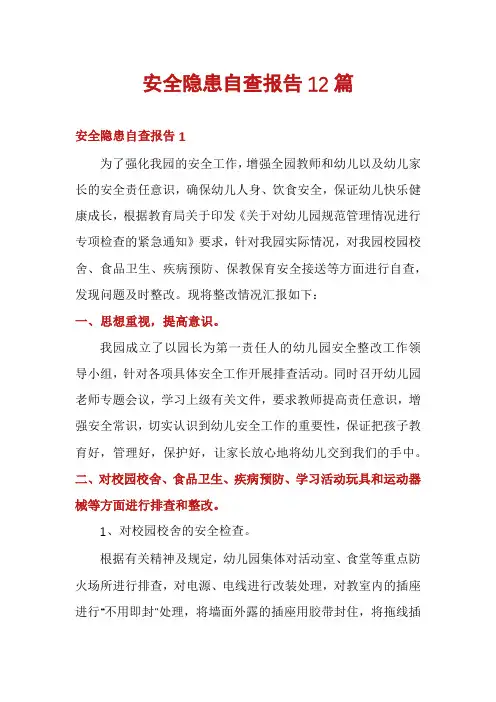 安全隐患自查报告12篇

安全隐患自查报告1

为了强化我园的安全工作，增强全园教师和幼儿以及幼儿家长的安全责任意识，确保幼儿人身、饮食安全，保证幼儿快乐健康成长，根据教育局关于印发《关于对幼儿园规范管理情况进行专项检查的紧急通知》要求，针对我园实际情况，对我园校园校舍、食品卫生、疾病预防、保教保育安全接送等方面进行自查，发现问题及时整改。现将整改情况汇报如下：

一、思想重视，提高意识。

我园成立了以园长为第一责任人的幼儿园安全整改工作领导小组，针对各项具体安全工作开展排查活动。同时召开幼儿园老师专题会议，学习上级有关文件，要求教师提高责任意识，增强安全常识，切实认识到幼儿安全工作的重要性，保证把孩子教育好，管理好，保护好，让家长放心地将幼儿交到我们的手中。

二、对校园校舍、食品卫生、疾病预防、学习活动玩具和运动器械等方面进行排查和整改。

1、对校园校舍的安全检查。

根据有关精神及规定，幼儿园集体对活动室、食堂等重点防火场所进行排查，对电源、电线进行改装处理，对教室内的插座进行“不用即封”处理，将墙面外露的插座用胶带封住，将拖线插